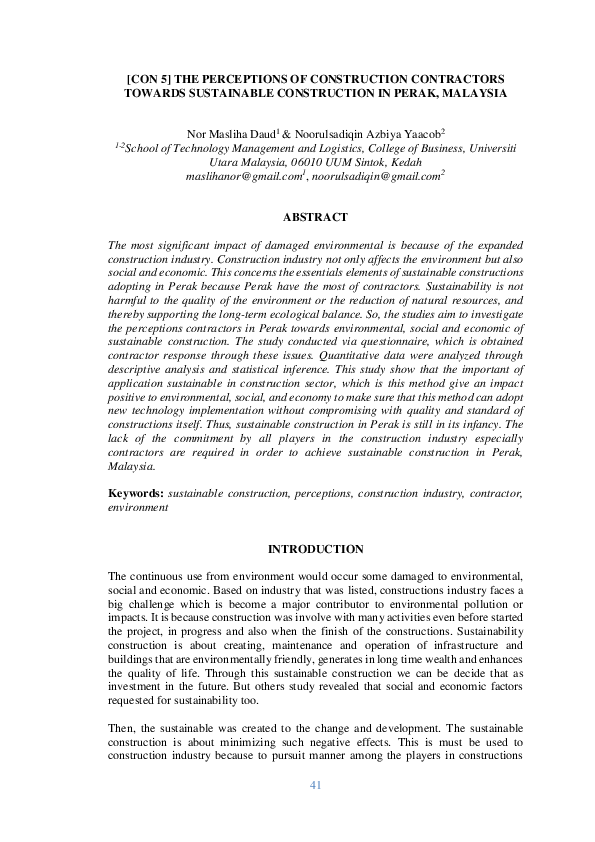 [CON 5] THE PERCEPTIONS OF CONSTRUCTION CONTRACTORS TOWARDS SUSTAINABLE CONSTRUCTION IN PERAK, MALAYSIA

Nor Masliha Daud$^1$ & Noorulsadiqin Azbiya Yaacob$^2$
$^{1\text{-}2}$School of Technology Management and Logistics, College of Business, Universiti Utara Malaysia, 06010 UUM Sintok, Kedah
maslihanor@gmail.com$^1$, noorulsadiqin@gmail.com$^2$

ABSTRACT

The most significant impact of damaged environmental is because of the expanded construction industry. Construction industry not only affects the environment but also social and economic. This concerns the essentials elements of sustainable constructions adopting in Perak because Perak have the most of contractors. Sustainability is not harmful to the quality of the environment or the reduction of natural resources, and thereby supporting the long-term ecological balance. So, the studies aim to investigate the perceptions contractors in Perak towards environmental, social and economic of sustainable construction. The study conducted via questionnaire, which is obtained contractor response through these issues. Quantitative data were analyzed through descriptive analysis and statistical inference. This study show that the important of application sustainable in construction sector, which is this method give an impact positive to environmental, social, and economy to make sure that this method can adopt new technology implementation without compromising with quality and standard of constructions itself. Thus, sustainable construction in Perak is still in its infancy. The lack of the commitment by all players in the construction industry especially contractors are required in order to achieve sustainable construction in Perak, Malaysia.

Keywords: sustainable construction, perceptions, construction industry, contractor, environment

INTRODUCTION

The continuous use from environment would occur some damaged to environmental, social and economic. Based on industry that was listed, constructions industry faces a big challenge which is become a major contributor to environmental pollution or impacts. It is because construction was involve with many activities even before started the project, in progress and also when the finish of the constructions. Sustainability construction is about creating, maintenance and operation of infrastructure and buildings that are environmentally friendly, generates in long time wealth and enhances the quality of life. Through this sustainable construction we can be decide that as investment in the future. But others study revealed that social and economic factors requested for sustainability too.

Then, the sustainable was created to the change and development. The sustainable construction is about minimizing such negative effects. This is must be used to construction industry because to pursuit manner among the players in constructions

41